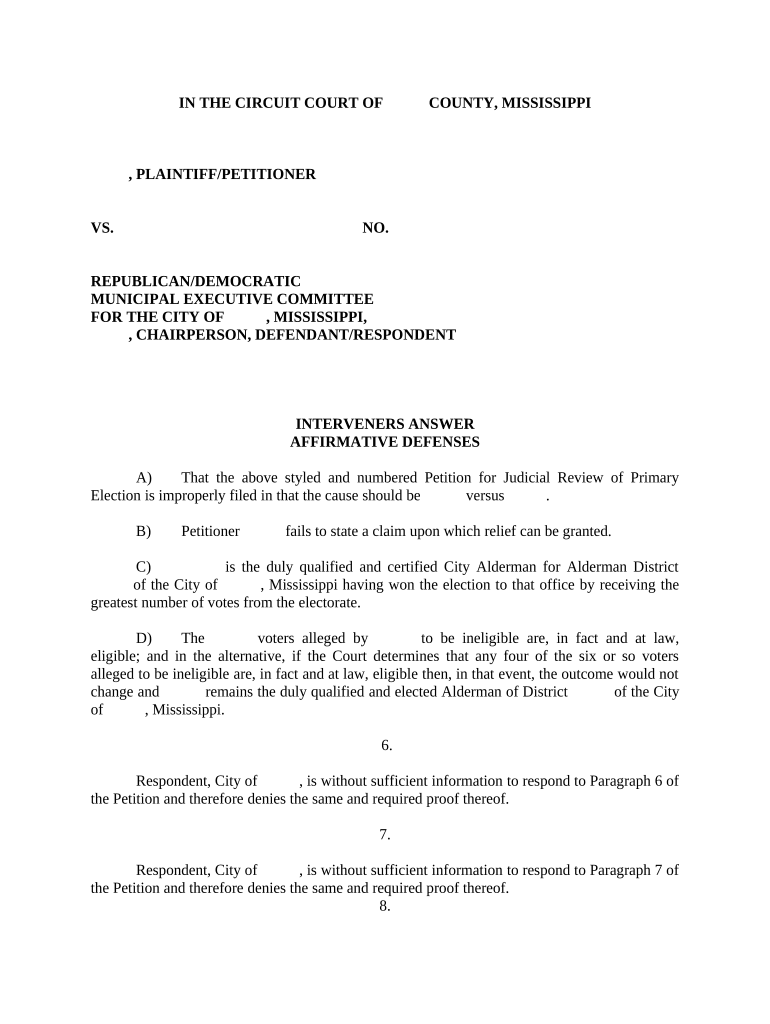 IN THE CIRCUIT COURT OF COUNTY, MISSISSIPPI

, PLAINTIFF/PETITIONER

VS. NO.

REPUBLICAN/DEMOCRATIC
MUNICIPAL EXECUTIVE COMMITTEE
FOR THE CITY OF , MISSISSIPPI,
, CHAIRPERSON, DEFENDANT/RESPONDENT

INTERVENERS ANSWER
AFFIRMATIVE DEFENSES

A) That the above styled and numbered Petition for Judicial Review of Primary Election is improperly filed in that the cause should be versus .

B) Petitioner fails to state a claim upon which relief can be granted.

C) is the duly qualified and certified City Alderman for Alderman District of the City of , Mississippi having won the election to that office by receiving the greatest number of votes from the electorate.

D) The voters alleged by to be ineligible are, in fact and at law, eligible; and in the alternative, if the Court determines that any four of the six or so voters alleged to be ineligible are, in fact and at law, eligible then, in that event, the outcome would not change and remains the duly qualified and elected Alderman of District of the City of , Mississippi.

6.

Respondent, City of , is without sufficient information to respond to Paragraph 6 of the Petition and therefore denies the same and required proof thereof.

7.

Respondent, City of , is without sufficient information to respond to Paragraph 7 of the Petition and therefore denies the same and required proof thereof.

8.